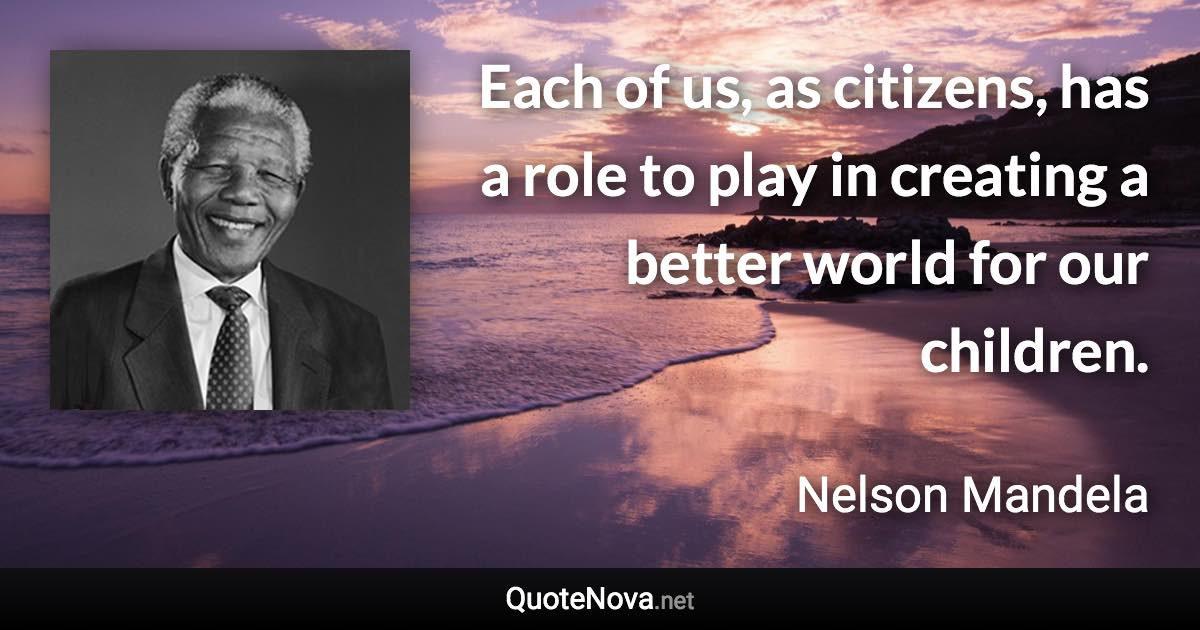 Each of us, as citizens, has a role to play in creating a better world for our children.

Nelson Mandela

QuoteNova.net